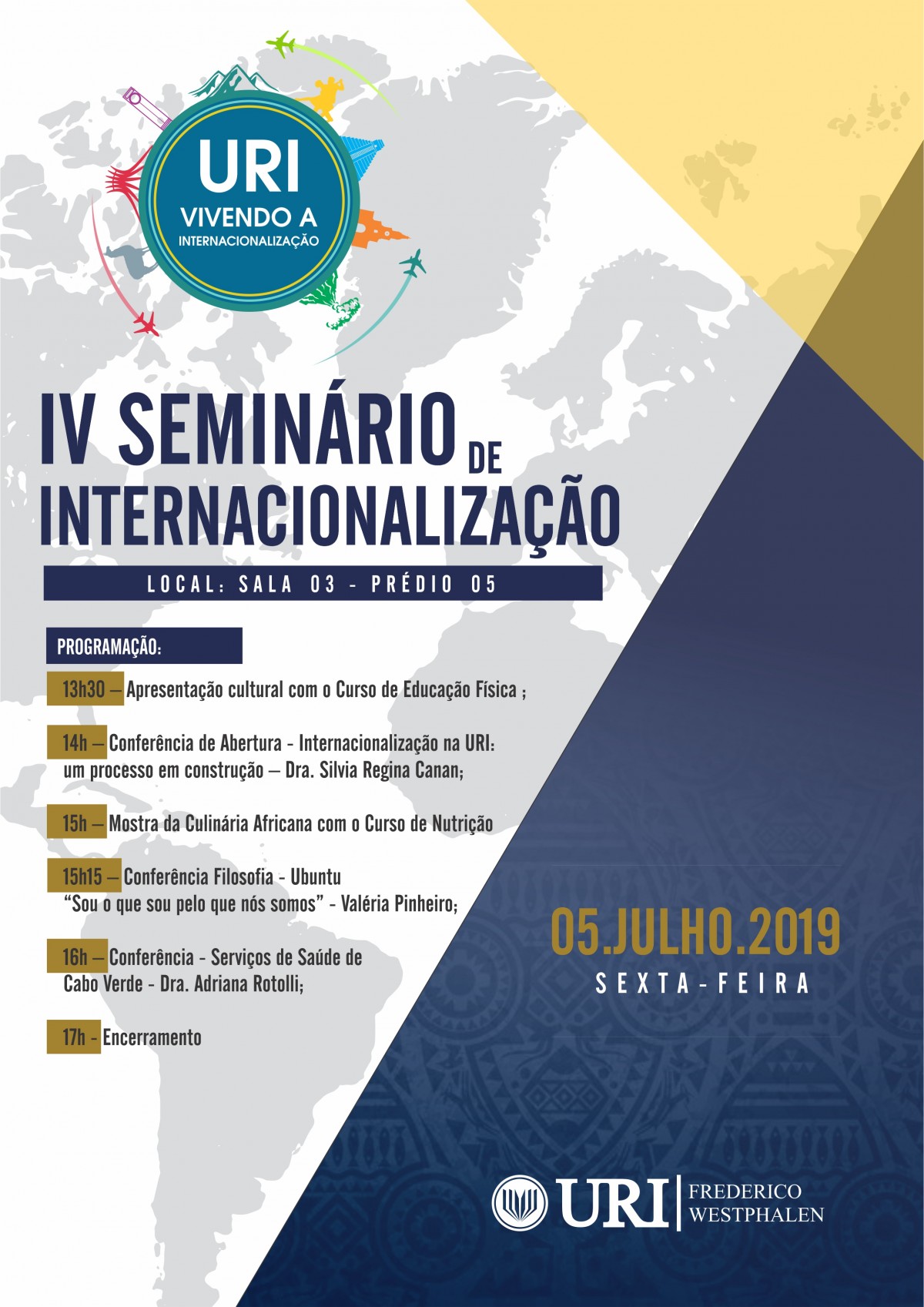 URI
VIVENDO A
INTERNACIONALIZAÇÃO

IV SEMINÁRIO DE INTERNACIONALIZAÇÃO

LOCAL: SALA 03 - PRÉDIO 05

PROGRAMAÇÃO:

13h30 – Apresentação cultural com o Curso de Educação Física ;

14h – Conferência de Abertura - Internacionalização na URI: um processo em construção – Dra. Silvia Regina Canan;

15h – Mostra da Culinária Africana com o Curso de Nutrição

15h15 – Conferência Filosofia - Ubuntu "Sou o que sou pelo que nós somos" - Valéria Pinheiro;

16h – Conferência - Serviços de Saúde de Cabo Verde - Dra. Adriana Rotolli;

17h - Encerramento

05.JULHO.2019
SEXTA-FEIRA

URI FREDERICO WESTPHALEN